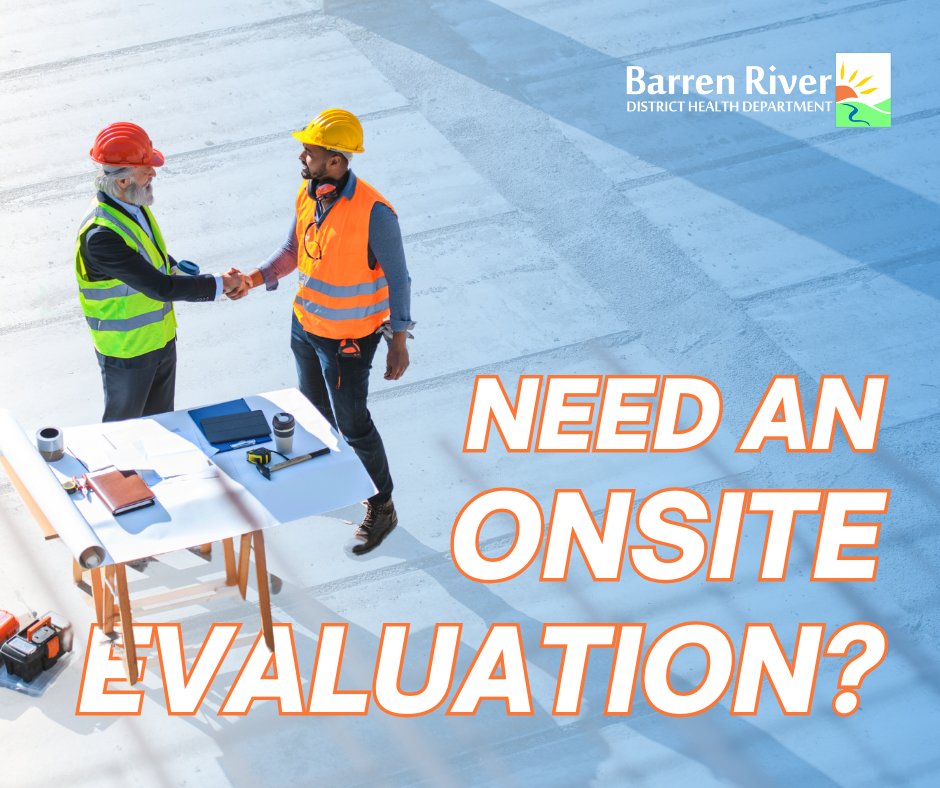 Barren River
DISTRICT HEALTH DEPARTMENT

NEED AN ONSITE EVALUATION?